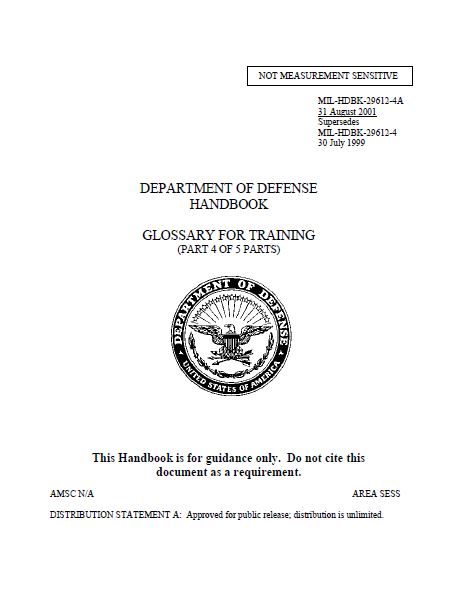 NOT MEASUREMENT SENSITIVE

MIL-HDBK-29612-4A
31 August 2001
Supersedes
MIL-HDBK-29612-4
30 July 1999

DEPARTMENT OF DEFENSE
HANDBOOK

GLOSSARY FOR TRAINING
(PART 4 OF 5 PARTS)

DEPARTMENT OF DEFENSE
UNITED STATES OF AMERICA

This Handbook is for guidance only. Do not cite this document as a requirement.

AMSC N/A

AREA SESS

DISTRIBUTION STATEMENT A: Approved for public release; distribution is unlimited.